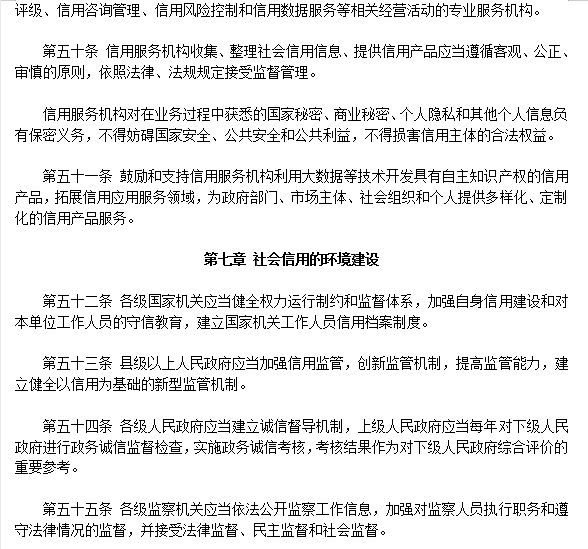 评级、信用咨询管理、信用风险控制和信用数据服务等相关经营活动的专业服务机构。

第五十条 信用服务机构收集、整理社会信用信息、提供信用产品应当遵循客观、公正、审慎的原则，依照法律、法规规定接受监督管理。

信用服务机构对在业务过程中获悉的国家秘密、商业秘密、个人隐私和其他个人信息负有保密义务，不得妨碍国家安全、公共安全和公共利益，不得损害信用主体的合法权益。

第五十一条 鼓励和支持信用服务机构利用大数据等技术开发具有自主知识产权的信用产品，拓展信用应用服务领域，为政府部门、市场主体、社会组织和个人提供多样化、定制化的信用产品服务。

第七章 社会信用的环境建设

第五十二条 各级国家机关应当健全权力运行制约和监督体系，加强自身信用建设和对本单位工作人员的守信教育，建立国家机关工作人员信用档案制度。

第五十三条 县级以上人民政府应当加强信用监管，创新监管机制，提高监管能力，建立健全以信用为基础的新型监管机制。

第五十四条 各级人民政府应当建立诚信督导机制，上级人民政府应当每年对下级人民政府进行政务诚信监督检查，实施政务诚信考核，考核结果作为对下级人民政府综合评价的重要参考。

第五十五条 各级监察机关应当依法公开监察工作信息，加强对监察人员执行职务和遵守法律情况的监督，并接受法律监督、民主监督和社会监督。